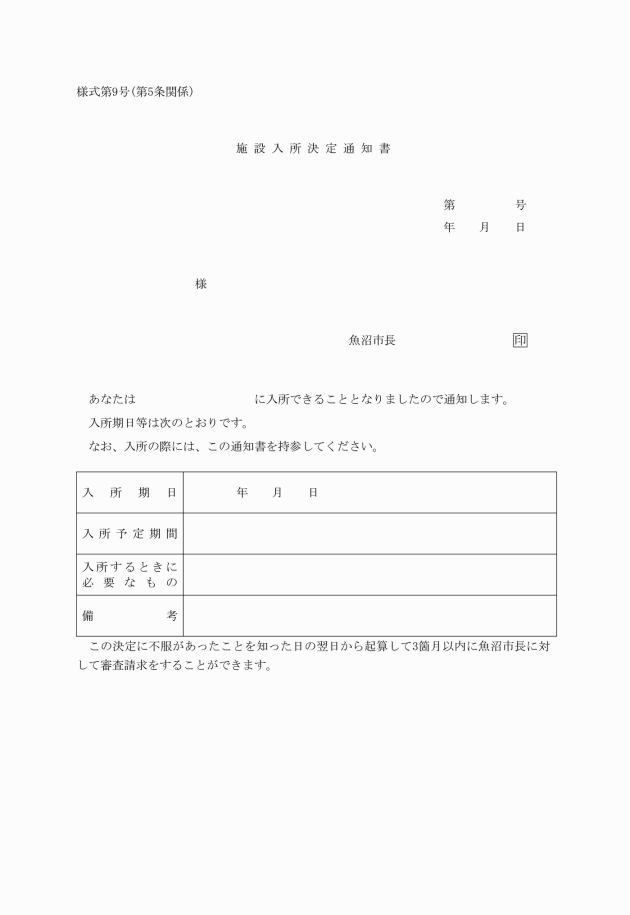 様式第9号(第5条関係)

施設入所決定通知書

第　　　号
年　月　日

様

魚沼市長　　　　　印

あなたは　　　　　　　に入所できることとなりましたので通知します。

入所期日等は次のとおりです。

なお、入所の際には、この通知書を持参してください。

| 入所期日 | 年　月　日 |
|---|---|
| 入所予定期間 | |
| 入所するときに必要なもの | |
| 備考 | |

この決定に不服があったことを知った日の翌日から起算して3箇月以内に魚沼市長に対して審査請求をすることができます。